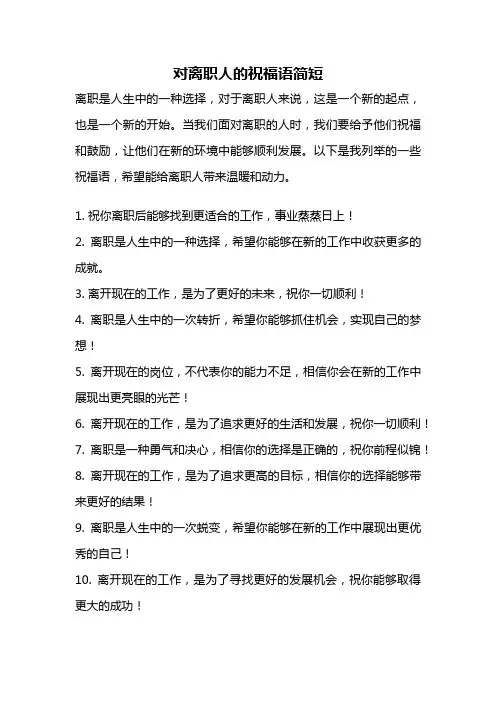 对离职人的祝福语简短

离职是人生中的一种选择，对于离职人来说，这是一个新的起点，也是一个新的开始。当我们面对离职的人时，我们要给予他们祝福和鼓励，让他们在新的环境中能够顺利发展。以下是我列举的一些祝福语，希望能给离职人带来温暖和动力。

1. 祝你离职后能够找到更适合的工作，事业蒸蒸日上！
2. 离职是人生中的一种选择，希望你能够在新的工作中收获更多的成就。
3. 离开现在的工作，是为了更好的未来，祝你一切顺利！
4. 离职是人生中的一次转折，希望你能够抓住机会，实现自己的梦想！
5. 离开现在的岗位，不代表你的能力不足，相信你会在新的工作中展现出更亮眼的光芒！
6. 离开现在的工作，是为了追求更好的生活和发展，祝你一切顺利！
7. 离职是一种勇气和决心，相信你的选择是正确的，祝你前程似锦！
8. 离开现在的工作，是为了追求更高的目标，相信你的选择能够带来更好的结果！
9. 离职是人生中的一次蜕变，希望你能够在新的工作中展现出更优秀的自己！
10. 离开现在的工作，是为了寻找更好的发展机会，祝你能够取得更大的成功！